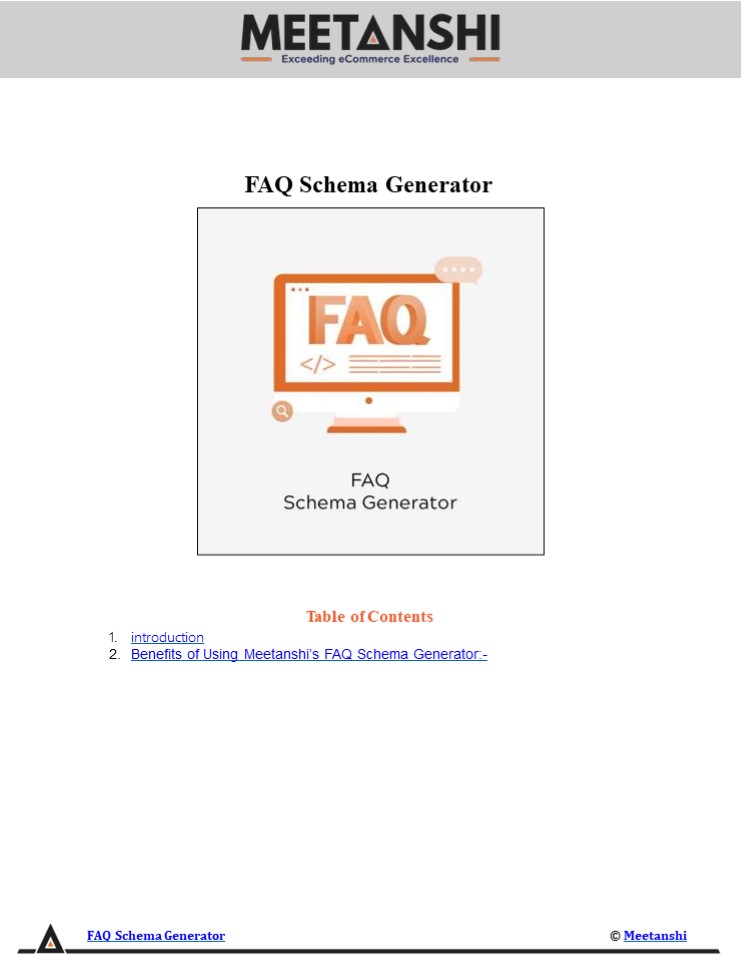 MEETANSHI
Exceeding eCommerce Excellence

FAQ Schema Generator

FAQ
</>

FAQ
Schema Generator

Table of Contents

1. introduction
2. Benefits of Using Meetanshi's FAQ Schema Generator:-

FAQ Schema Generator

© Meetanshi